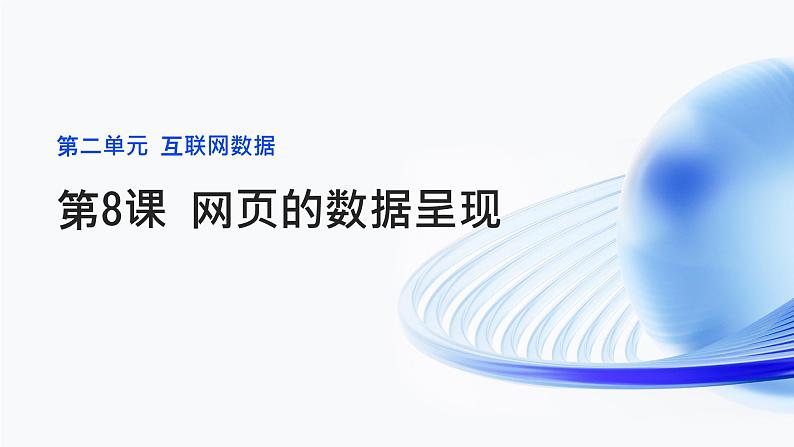 第二单元 互联网数据

第8课 网页的数据呈现